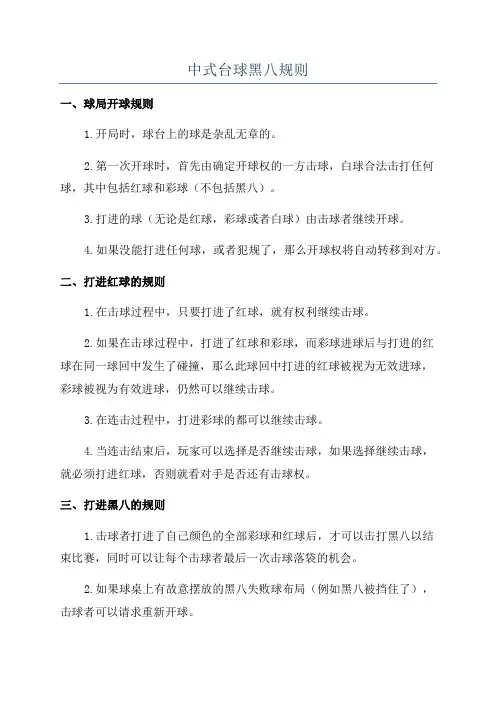 中式台球黑八规则

一、球局开球规则

1.开局时，球台上的球是杂乱无章的。

2.第一次开球时，首先由确定开球权的一方击球，白球合法击打任何球，其中包括红球和彩球（不包括黑八）。

3.打进的球（无论是红球，彩球或者白球）由击球者继续开球。

4.如果没能打进任何球，或者犯规了，那么开球权将自动转移到对方。

二、打进红球的规则

1.在击球过程中，只要打进了红球，就有权利继续击球。

2.如果在击球过程中，打进了红球和彩球，而彩球进球后与打进的红球在同一球回中发生了碰撞，那么此球回中打进的红球被视为无效进球，彩球被视为有效进球，仍然可以继续击球。

3.在连击过程中，打进彩球的都可以继续击球。

4.当连击结束后，玩家可以选择是否继续击球，如果选择继续击球，就必须打进红球，否则就看对手是否还有击球权。

三、打进黑八的规则

1.击球者打进了自己颜色的全部彩球和红球后，才可以击打黑八以结束比赛，同时可以让每个击球者最后一次击球落袋的机会。

2.如果球桌上有故意摆放的黑八失败球布局（例如黑八被挡住了），击球者可以请求重新开球。